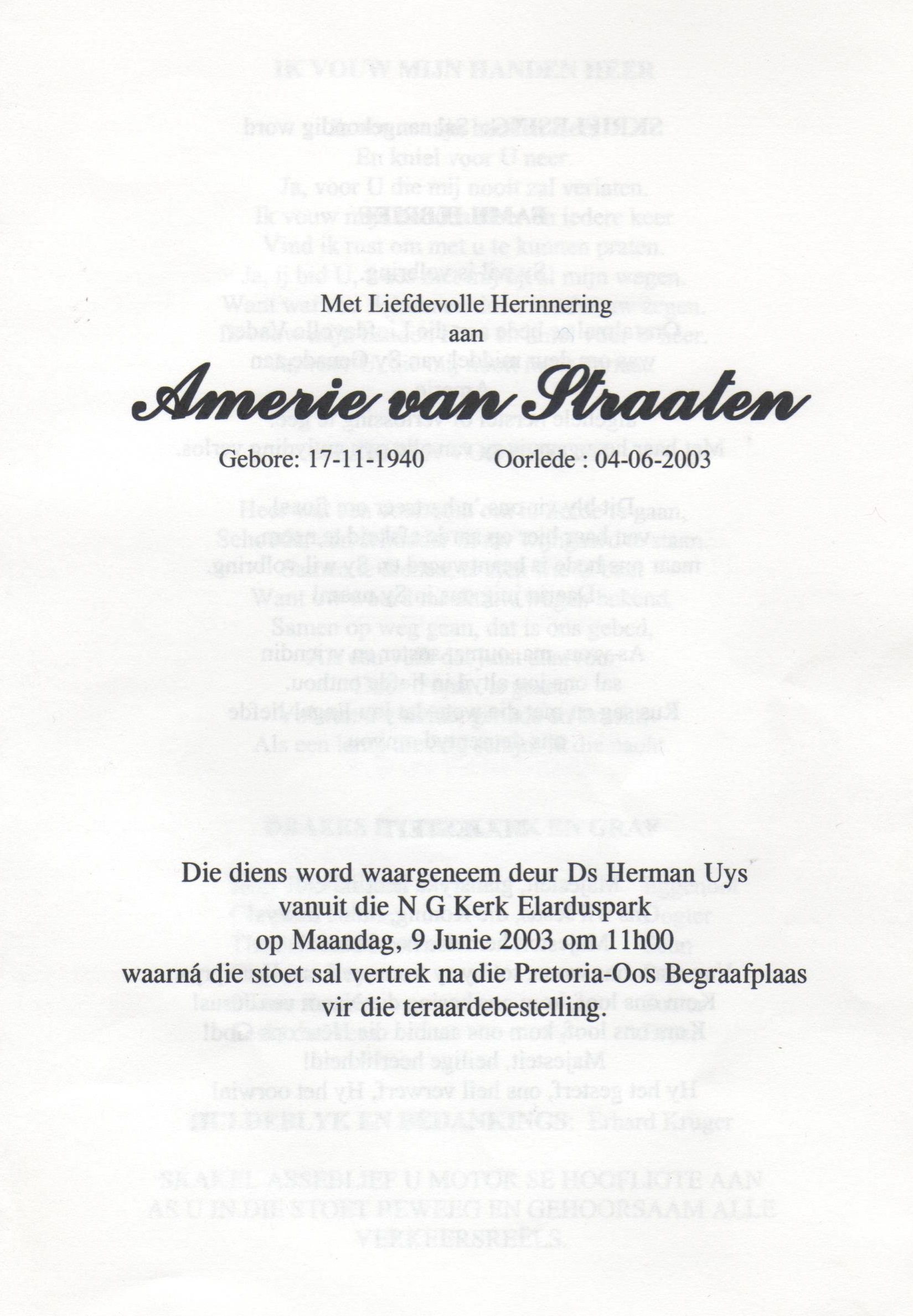 Met Liefdevolle Herinnering
aan

Amerie van Straaten

Gebore: 17-11-1940     Oorlede : 04-06-2003

Die diens word waargeneem deur Ds Herman Uys
vanuit die N G Kerk Elarduspark
op Maandag, 9 Junie 2003 om 11h00
waarná die stoet sal vertrek na die Pretoria-Oos Begraafplaas
vir die teraardebestelling.